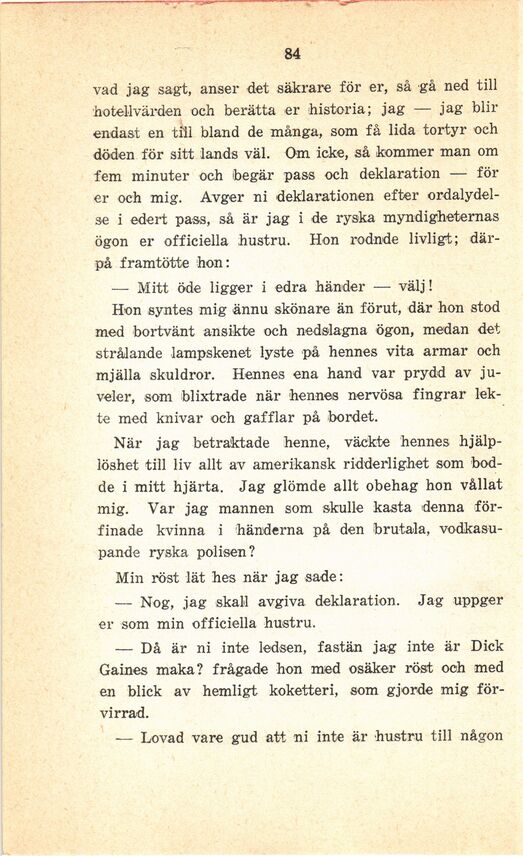 84

vad jag sagt, anser det säkrare för er, så gå ned till hotellvärden och berätta er historia; jag — jag blir endast en till bland de många, som få lida tortyr och döden för sitt lands väl. Om icke, så kommer man om fem minuter och begär pass och deklaration — för er och mig. Avger ni deklarationen efter ordalydelse i edert pass, så är jag i de ryska myndigheternas ögon er officiella hustru. Hon rodnde livligt; därpå framtötte hon:

— Mitt öde ligger i edra händer — välj!

Hon syntes mig ännu skönare än förut, där hon stod med bortvänt ansikte och nedslagna ögon, medan det strålande lampskenet lyste på hennes vita armar och mjälla skuldror. Hennes ena hand var prydd av juveler, som blixtrade när hennes nervösa fingrar lekte med knivar och gafflar på bordet.

När jag betraktade henne, väckte hennes hjälplöshet till liv allt av amerikansk ridderlighet som bodde i mitt hjärta. Jag glömde allt obehag hon vållat mig. Var jag mannen som skulle kasta denna förfinade kvinna i händerna på den brutala, vodkasupande ryska polisen?

Min röst lät hes när jag sade:

— Nog, jag skall avgiva deklaration. Jag uppger er som min officiella hustru.

— Då är ni inte ledsen, fastän jag inte är Dick Gaines maka? frågade hon med osäker röst och med en blick av hemligt koketteri, som gjorde mig förvirrad.

— Lovad vare gud att ni inte är hustru till någon